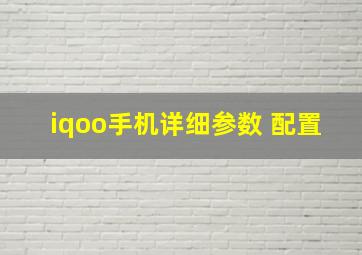 iqoo手机详细参数 配置